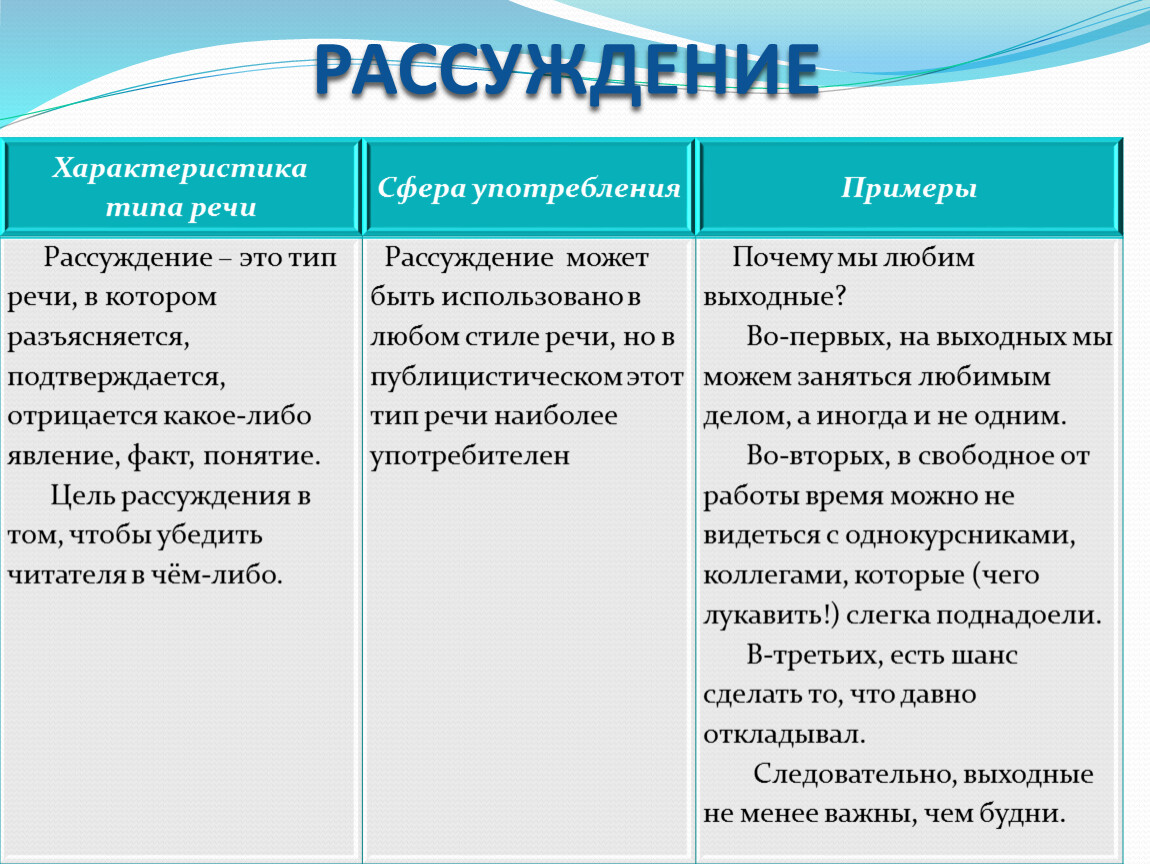 РАССУЖДЕНИЕ

| Характеристика типа речи | Сфера употребления | Примеры |
|---|---|---|
| Рассуждение – это тип речи, в котором разъясняется, подтверждается, отрицается какое-либо явление, факт, понятие. Цель рассуждения в том, чтобы убедить читателя в чём-либо. | Рассуждение может быть использовано в любом стиле речи, но в публицистическом этот тип речи наиболее употребителен | Почему мы любим выходные? Во-первых, на выходных мы можем заняться любимым делом, а иногда и не одним. Во-вторых, в свободное от работы время можно не видеться с однокурсниками, коллегами, которые (чего лукавить!) слегка поднадоели. В-третьих, есть шанс сделать то, что давно откладывал. Следовательно, выходные не менее важны, чем будни. |